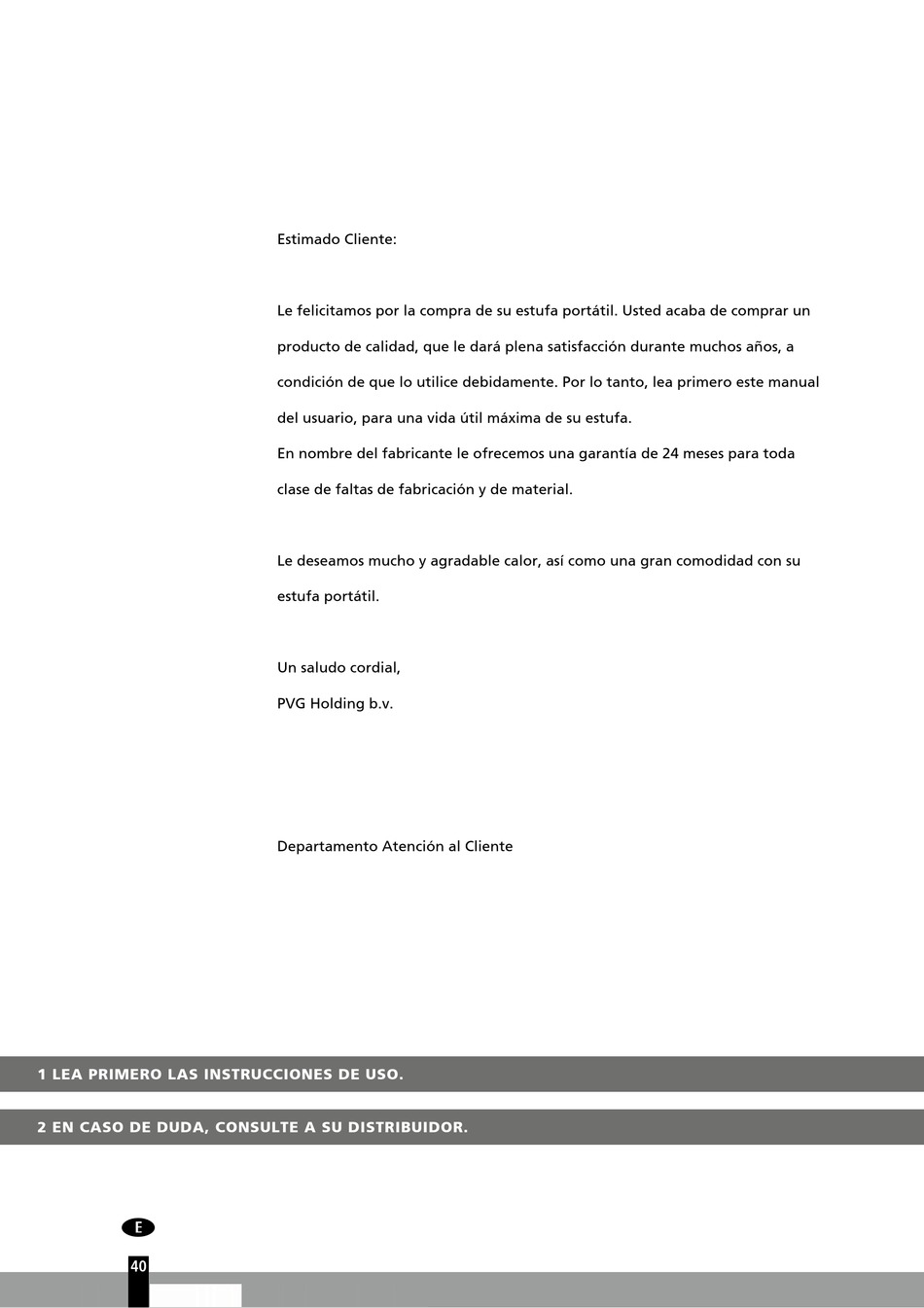 Estimado Cliente:

Le felicitamos por la compra de su estufa portátil. Usted acaba de comprar un producto de calidad, que le dará plena satisfacción durante muchos años, a condición de que lo utilice debidamente. Por lo tanto, lea primero este manual del usuario, para una vida útil máxima de su estufa.
En nombre del fabricante le ofrecemos una garantía de 24 meses para toda clase de faltas de fabricación y de material.

Le deseamos mucho y agradable calor, así como una gran comodidad con su estufa portátil.

Un saludo cordial,
PVG Holding b.v.

Departamento Atención al Cliente

1 LEA PRIMERO LAS INSTRUCCIONES DE USO.

2 EN CASO DE DUDA, CONSULTE A SU DISTRIBUIDOR.

E

40